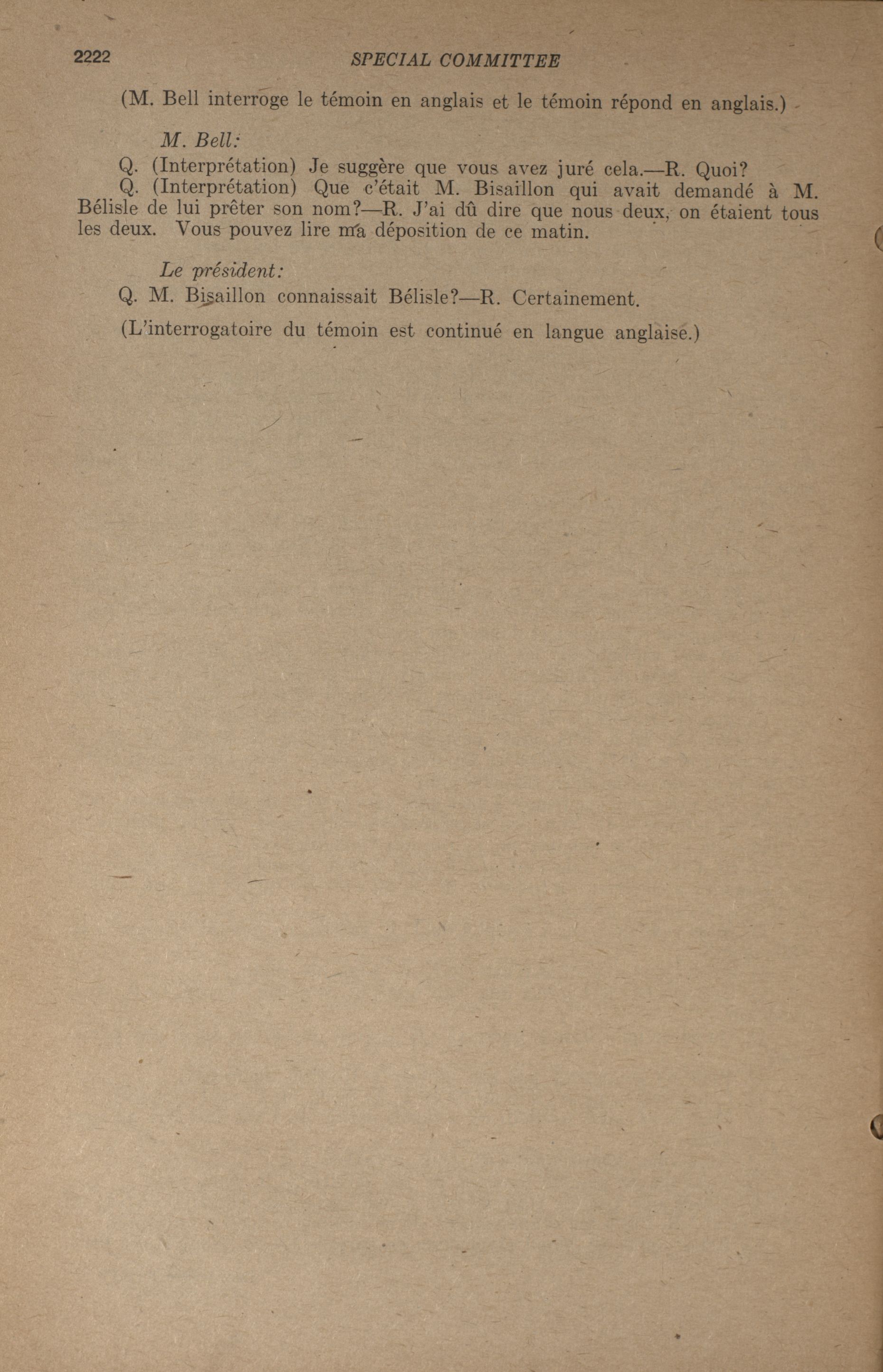 2222 SPECIAL COMMITTEE

(M. Bell interroge le témoin en anglais et le témoin répond en anglais.)

M. Bell:

Q. (Interprétation) Je suggère que vous avez juré cela.—R. Quoi?

Q. (Interprétation) Que c'était M. Bisaillon qui avait demandé à M. Bélisle de lui prêter son nom?—R. J'ai dû dire que nous deux, on étaient tous les deux. Vous pouvez lire ma déposition de ce matin.

Le président:

Q. M. Bisaillon connaissait Bélisle?—R. Certainement.

(L'interrogatoire du témoin est continué en langue anglaise.)